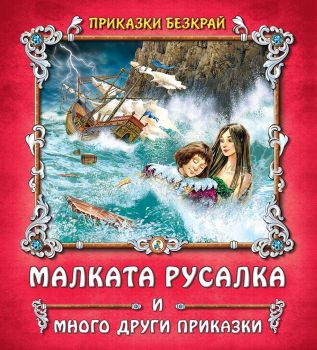 ПРИКАЗКИ БЕЗКРАЙ

МАЛКАТА РУСАЛКА
И
МНОГО ДРУГИ ПРИКАЗКИ